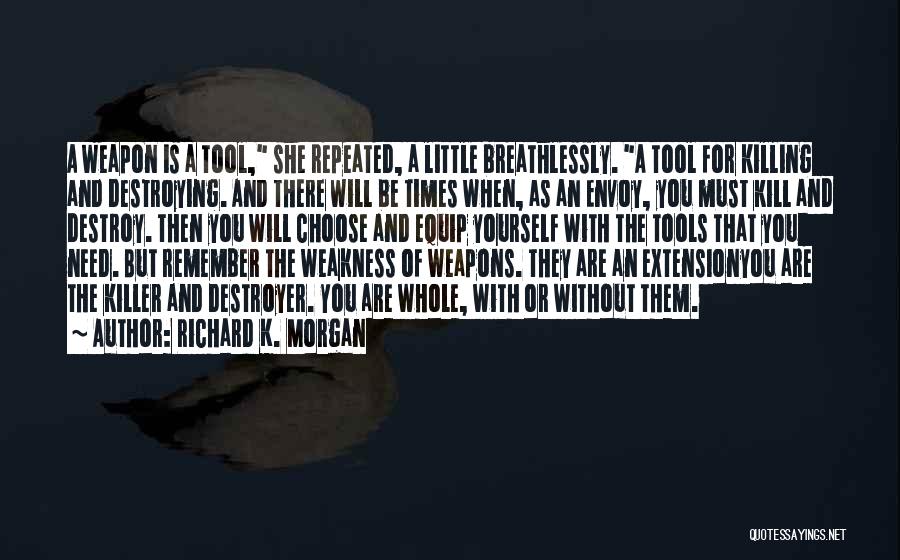 A WEAPON IS A TOOL," SHE REPEATED, A LITTLE BREATHLESSLY. "A TOOL FOR KILLING AND DESTROYING. AND THERE WILL BE TIMES WHEN, AS AN ENVOY, YOU MUST KILL AND DESTROY. THEN YOU WILL CHOOSE AND EQUIP YOURSELF WITH THE TOOLS THAT YOU NEED. BUT REMEMBER THE WEAKNESS OF WEAPONS. THEY ARE AN EXTENSIONYOU ARE THE KILLER AND DESTROYER. YOU ARE WHOLE, WITH OR WITHOUT THEM.

~ AUTHOR: RICHARD K. MORGAN

QUOTESSAYINGS.NET